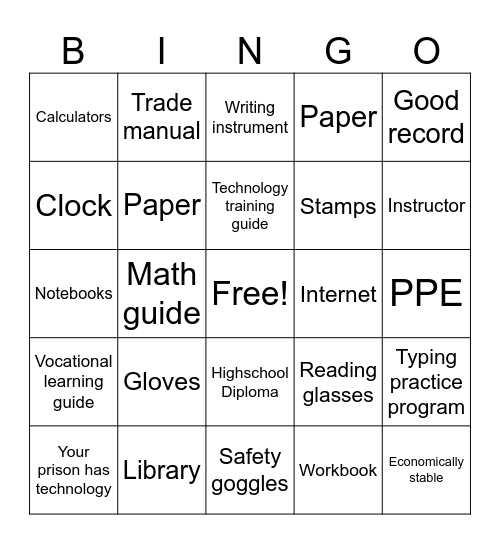 | B | I | N | G | O |
|---|---|---|---|---|
| Calculators | Trade manual | Writing instrument | Paper | Good record |
| Clock | Paper | Technology training guide | Stamps | Instructor |
| Notebooks | Math guide | Free! | Internet | PPE |
| Vocational learning guide | Gloves | Highschool Diploma | Reading glasses | Typing practice program |
| Your prison has technology | Library | Safety goggles | Workbook | Economically stable |